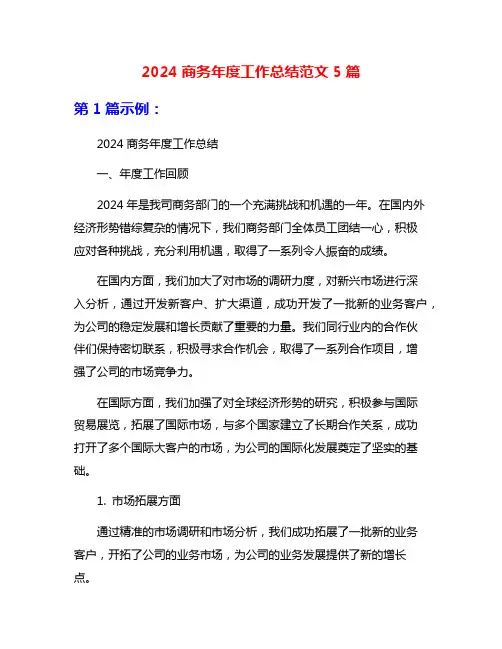 2024 商务年度工作总结范文 5 篇

第 1 篇示例：

2024 商务年度工作总结

一、年度工作回顾

2024 年是我司商务部门的一个充满挑战和机遇的一年。在国内外经济形势错综复杂的情况下，我们商务部门全体员工团结一心，积极应对各种挑战，充分利用机遇，取得了一系列令人振奋的成绩。

在国内方面，我们加大了对市场的调研力度，对新兴市场进行深入分析，通过开发新客户、扩大渠道，成功开发了一批新的业务客户，为公司的稳定发展和增长贡献了重要的力量。我们同行业内的合作伙伴们保持密切联系，积极寻求合作机会，取得了一系列合作项目，增强了公司的市场竞争力。

在国际方面，我们加强了对全球经济形势的研究，积极参与国际贸易展览，拓展了国际市场，与多个国家建立了长期合作关系，成功打开了多个国际大客户的市场，为公司的国际化发展奠定了坚实的基础。

1. 市场拓展方面

通过精准的市场调研和市场分析，我们成功拓展了一批新的业务客户，开拓了公司的业务市场，为公司的业务发展提供了新的增长点。